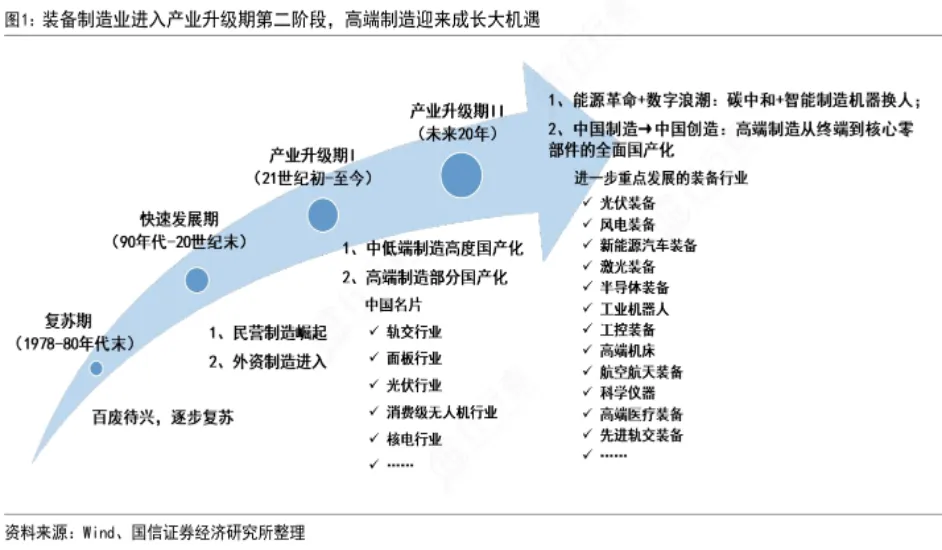 图1：装备制造业进入产业升级期第二阶段，高端制造迎来成长大机遇

复苏期
（1978-80年代末）

百废待兴，逐步复苏

快速发展期
（90年代-20世纪末）

1、民营制造崛起
2、外资制造进入

产业升级期I
（21世纪初-至今）

1、中低端制造高度国产化
2、高端制造部分国产化
中国名片
✓ 轨交行业
✓ 面板行业
✓ 光伏行业
✓ 消费级无人机行业
✓ 核电行业
✓ ……

产业升级期II
（未来20年）

1、能源革命+数字浪潮：碳中和+智能制造机器换人；
2、中国制造→中国创造：高端制造从终端到核心零部件的全面国产化
进一步重点发展的装备行业
✓ 光伏装备
✓ 风电装备
✓ 新能源汽车装备
✓ 激光装备
✓ 半导体装备
✓ 工业机器人
✓ 工控装备
✓ 高端机床
✓ 航空航天装备
✓ 科学仪器
✓ 高端医疗装备
✓ 先进轨交装备
✓ ……

资料来源：Wind、国信证券经济研究所整理